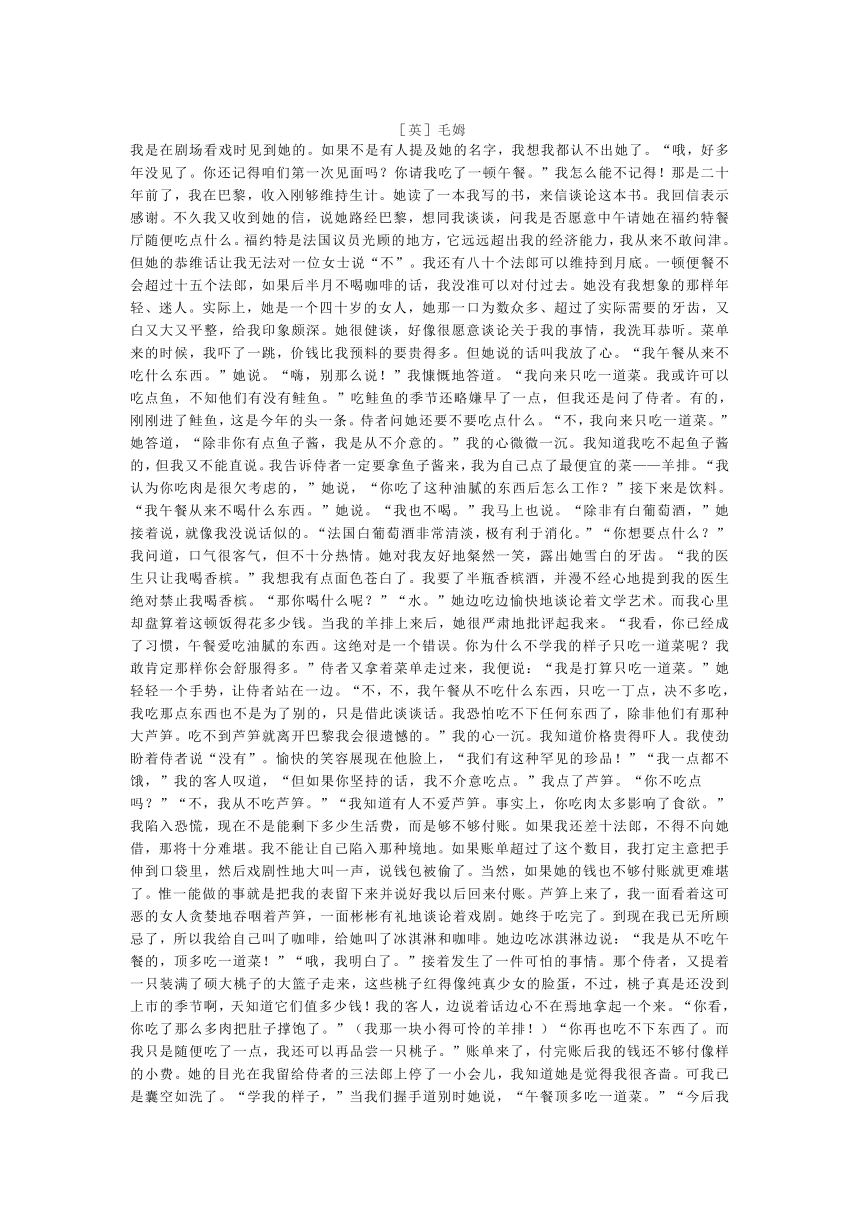 ［英］毛姆

我是在剧场看戏时见到她的。如果不是有人提及她的名字，我想我都认不出她了。“哦，好多年没见了。你还记得咱们第一次见面吗？你请我吃了一顿午餐。”我怎么能不记得！那是二十年前了，我在巴黎，收入刚够维持生计。她读了一本我写的书，来信谈论这本书。我回信表示感谢。不久我又收到她的信，说她路经巴黎，想同我谈谈，问我是否愿意中午请她在福约特餐厅随便吃点什么。福约特是法国议员光顾的地方，它远远超出我的经济能力，我从来不敢问津。但她的恭维话让我无法对一位女士说“不”。我还有八十个法郎可以维持到月底。一顿便餐不会超过十五个法郎，如果后半月不喝咖啡的话，我没准可以对付过去。她没有我想象的那样年轻、迷人。实际上，她是一个四十岁的女人，她那一口为数众多、超过了实际需要的牙齿，又白又大又平整，给我印象颇深。她很健谈，好像很愿意谈论关于我的事情，我洗耳恭听。菜单来的时候，我吓了一跳，价钱比我预料的要贵得多。但她说的话叫我放了心。“我午餐从来不吃什么东西。”她说。“嗨，别那么说！”我慷慨地答道。“我向来只吃一道菜。我或许可以吃点鱼，不知他们有没有鲑鱼。”吃鲑鱼的季节还略嫌早了一点，但我还是问了侍者。有的，刚刚进了鲑鱼，这是今年的头一条。侍者问她还要不要吃点什么。“不，我向来只吃一道菜。”她答道，“除非你有点鱼子酱，我是从不介意的。”我的心微微一沉。我知道我吃不起鱼子酱的，但我又不能直说。我告诉侍者一定要拿鱼子酱来，我为自己点了最便宜的菜——羊排。“我认为你吃肉是很欠考虑的，”她说，“你吃了这种油腻的东西后怎么工作？”接下来是饮料。“我午餐从来不喝什么东西。”她说。“我也不喝。”我马上也说。“除非有白葡萄酒，”她接着说，就像我没说话似的。“法国白葡萄酒非常清淡，极有利于消化。”“你想要点什么？”我问道，口气很客气，但不十分热情。她对我友好地粲然一笑，露出她雪白的牙齿。“我的医生只让我喝香槟。”我想我有点面色苍白了。我要了半瓶香槟酒，并漫不经心地提到我的医生绝对禁止我喝香槟。“那你喝什么呢？”“水。”她边吃边愉快地谈论着文学艺术。而我心里却盘算着这顿饭得花多少钱。当我的羊排上来后，她很严肃地批评起我来。“我看，你已经成了习惯，午餐爱吃油腻的东西。这绝对是一个错误。你为什么不学我的样子只吃一道菜呢？我敢肯定那样你会舒服得多。”侍者又拿着菜单走过来，我便说：“我是打算只吃一道菜。”她轻轻一个手势，让侍者站在一边。“不，不，我午餐从不吃什么东西，只吃一丁点，决不多吃，我吃那点东西也不是为了别的，只是借此谈谈话。我恐怕吃不下任何东西了，除非他们有那种大芦笋。吃不到芦笋就离开巴黎我会很遗憾的。”我的心一沉。我知道价格贵得吓人。我使劲盼着侍者说“没有”。愉快的笑容展现在他脸上，“我们有这种罕见的珍品！”“我一点都不饿，”我的客人叹道，“但如果你坚持的话，我不介意吃点。”我点了芦笋。“你不吃点吗？”“不，我从不吃芦笋。”“我知道有人不爱芦笋。事实上，你吃肉太多影响了食欲。”我陷入恐慌，现在不是能剩下多少生活费，而是够不够付账。如果我还差十法郎，不得不向她借，那将十分难堪。我不能让自己陷入那种境地。如果账单超过了这个数目，我打定主意把手伸到口袋里，然后戏剧性地大叫一声，说钱包被偷了。当然，如果她的钱也不够付账就更难堪了。惟一能做的事就是把我的表留下来并说好我以后回来付账。芦笋上来了，我一面看着这可恶的女人贪婪地吞咽着芦笋，一面彬彬有礼地谈论着戏剧。她终于吃完了。到现在我已无所顾忌了，所以我给自己叫了咖啡，给她叫了冰淇淋和咖啡。她边吃冰淇淋边说：“我是从不吃午餐的，顶多吃一道菜！”“哦，我明白了。”接着发生了一件可怕的事情。那个侍者，又提着一只装满了硕大桃子的大篮子走来，这些桃子红得像纯真少女的脸蛋，不过，桃子真是还没到上市的季节啊，天知道它们值多少钱！我的客人，边说着话边心不在焉地拿起一个来。“你看，你吃了那么多肉把肚子撑饱了。”（我那一块小得可怜的羊排！）“你再也吃不下东西了。而我只是随便吃了一点，我还可以再品尝一只桃子。”账单来了，付完账后我的钱还不够付像样的小费。她的目光在我留给侍者的三法郎上停了一小会儿，我知道她是觉得我很吝啬。可我已是囊空如洗了。“学我的样子，”当我们握手道别时她说，“午餐顶多吃一道菜。”“今后我